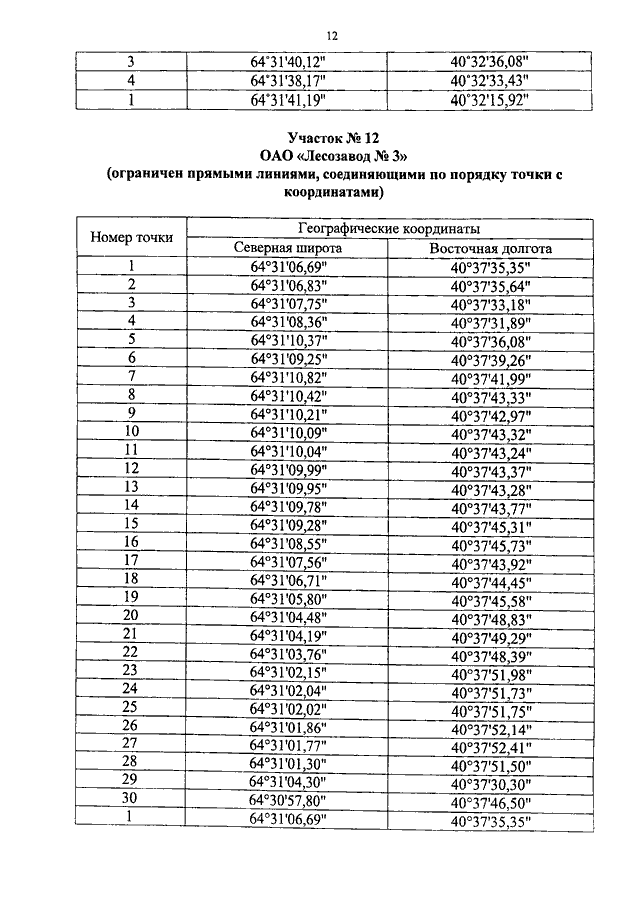 12

| 3 | 64°31'40,12" | 40°32'36,08" |
|---|---|---|
| 4 | 64°31'38,17" | 40°32'33,43" |
| 1 | 64°31'41,19" | 40°32'15,92" |

Участок № 12
ОАО «Лесозавод № 3»
(ограничен прямыми линиями, соединяющими по порядку точки с координатами)

| Номер точки | Географические координаты | |
|---|---|---|
| | Северная широта | Восточная долгота |
| 1 | 64°31'06,69" | 40°37'35,35" |
| 2 | 64°31'06,83" | 40°37'35,64" |
| 3 | 64°31'07,75" | 40°37'33,18" |
| 4 | 64°31'08,36" | 40°37'31,89" |
| 5 | 64°31'10,37" | 40°37'36,08" |
| 6 | 64°31'09,25" | 40°37'39,26" |
| 7 | 64°31'10,82" | 40°37'41,99" |
| 8 | 64°31'10,42" | 40°37'43,33" |
| 9 | 64°31'10,21" | 40°37'42,97" |
| 10 | 64°31'10,09" | 40°37'43,32" |
| 11 | 64°31'10,04" | 40°37'43,24" |
| 12 | 64°31'09,99" | 40°37'43,37" |
| 13 | 64°31'09,95" | 40°37'43,28" |
| 14 | 64°31'09,78" | 40°37'43,77" |
| 15 | 64°31'09,28" | 40°37'45,31" |
| 16 | 64°31'08,55" | 40°37'45,73" |
| 17 | 64°31'07,56" | 40°37'43,92" |
| 18 | 64°31'06,71" | 40°37'44,45" |
| 19 | 64°31'05,80" | 40°37'45,58" |
| 20 | 64°31'04,48" | 40°37'48,83" |
| 21 | 64°31'04,19" | 40°37'49,29" |
| 22 | 64°31'03,76" | 40°37'48,39" |
| 23 | 64°31'02,15" | 40°37'51,98" |
| 24 | 64°31'02,04" | 40°37'51,73" |
| 25 | 64°31'02,02" | 40°37'51,75" |
| 26 | 64°31'01,86" | 40°37'52,14" |
| 27 | 64°31'01,77" | 40°37'52,41" |
| 28 | 64°31'01,30" | 40°37'51,50" |
| 29 | 64°31'04,30" | 40°37'30,30" |
| 30 | 64°30'57,80" | 40°37'46,50" |
| 1 | 64°31'06,69" | 40°37'35,35" |